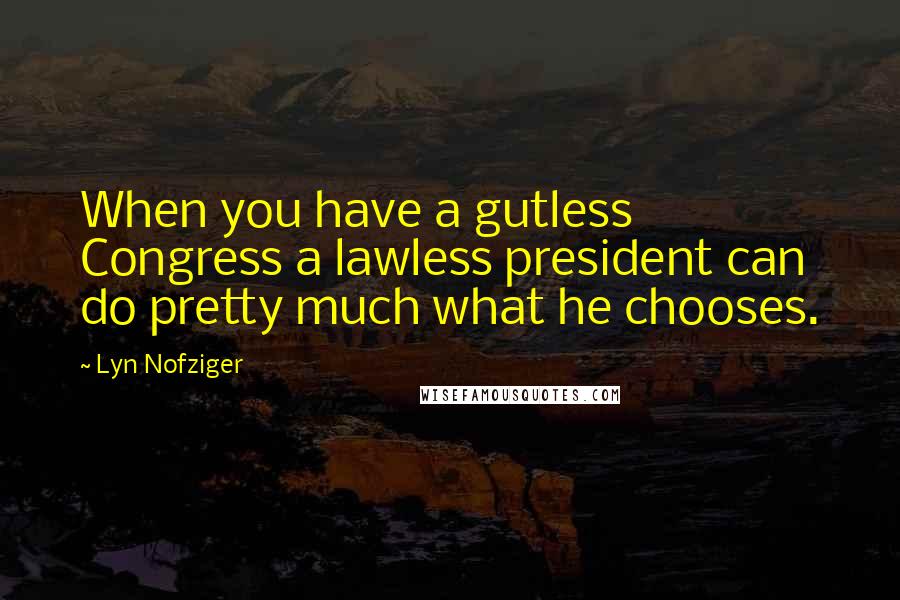 When you have a gutless Congress a lawless president can do pretty much what he chooses.

~ Lyn Nofziger

WISEFAMOUSQUOTES.COM